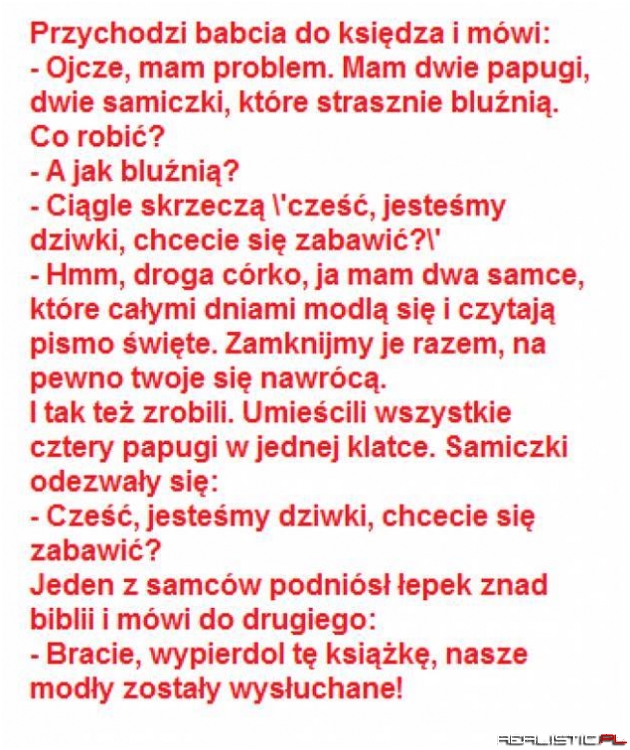 Przychodzi babcia do księdza i mówi:
- Ojcze, mam problem. Mam dwie papugi, dwie samiczki, które strasznie bluźnią. Co robić?
- A jak bluźnią?
- Ciągle skrzeczą \'cześć, jesteśmy dziwki, chcecie się zabawić?\'
- Hmm, droga córko, ja mam dwa samce, które całymi dniami modlą się i czytają pismo święte. Zamknijmy je razem, na pewno twoje się nawrócą.
I tak też zrobili. Umieścili wszystkie cztery papugi w jednej klatce. Samiczki odezwały się:
- Cześć, jesteśmy dziwki, chcecie się zabawić?
Jeden z samców podniósł łepek znad biblii i mówi do drugiego:
- Bracie, wypierdol tę książkę, nasze modły zostały wysłuchane!

REALISTIC.PL